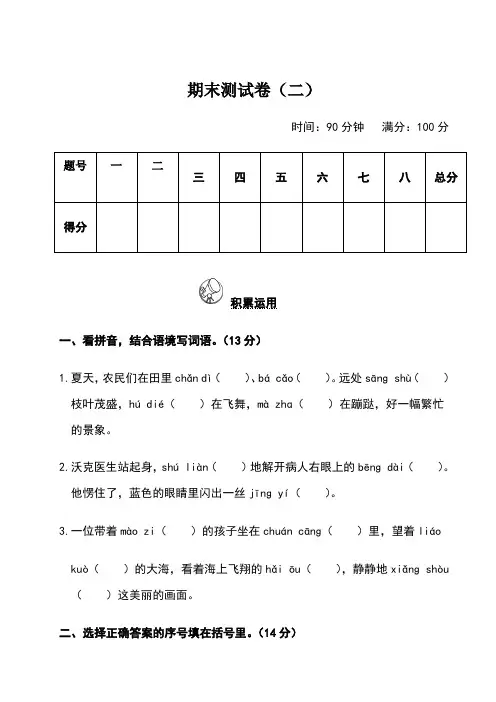 期末测试卷（二）

时间：90 分钟　满分：100 分

| 题号 | 一 | 二 | 三 | 四 | 五 | 六 | 七 | 八 | 总分 |
|---|---|---|---|---|---|---|---|---|---|
| 得分 | | | | | | | | | |

积累运用

一、看拼音，结合语境写词语。（13 分）

1. 夏天，农民们在田里 chǎn dì（　　）、bá cǎo（　　）。远处 sāng shù（　　）枝叶茂盛，hú dié（　　）在飞舞，mà zha（　　）在蹦跶，好一幅繁忙的景象。

2. 沃克医生站起身，shú liàn（　　）地解开病人右眼上的 bēng dài（　　）。他愣住了，蓝色的眼睛里闪出一丝 jīng yí（　　）。

3. 一位带着 mào zi（　　）的孩子坐在 chuán cāng（　　）里，望着 liáo kuò（　　）的大海，看着海上飞翔的 hǎi ōu（　　），静静地 xiǎng shòu（　　）这美丽的画面。

二、选择正确答案的序号填在括号里。（14 分）